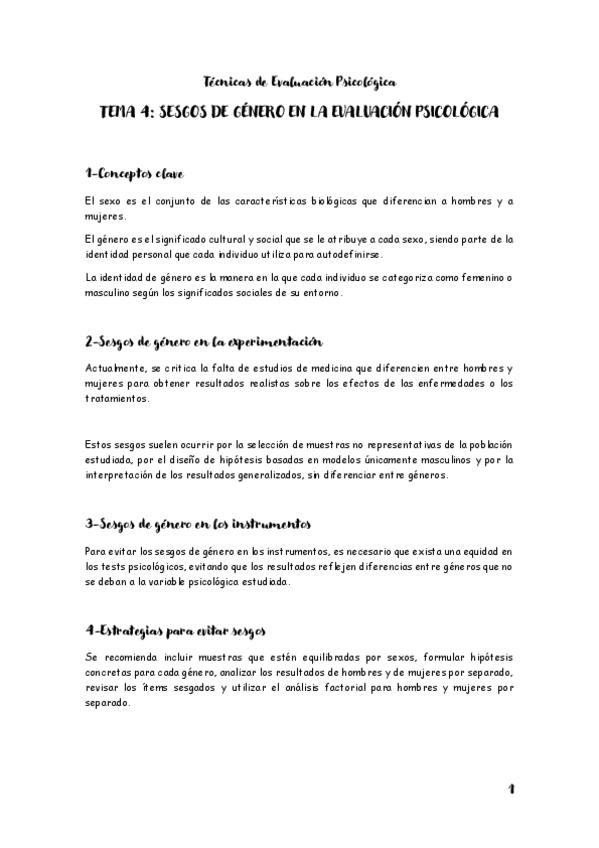 Técnicas de Evaluación Psicológica

TEMA 4: SESGOS DE GÉNERO EN LA EVALUACIÓN PSICOLÓGICA

1-Conceptos clave

El sexo es el conjunto de las características biológicas que diferencian a hombres y a mujeres.

El género es el significado cultural y social que se le atribuye a cada sexo, siendo parte de la identidad personal que cada individuo utiliza para autodefinirse.

La identidad de género es la manera en la que cada individuo se categoriza como femenino o masculino según los significados sociales de su entorno.

2-Sesgos de género en la experimentación

Actualmente, se critica la falta de estudios de medicina que diferencien entre hombres y mujeres para obtener resultados realistas sobre los efectos de las enfermedades o los tratamientos.

Estos sesgos suelen ocurrir por la selección de muestras no representativas de la población estudiada, por el diseño de hipótesis basadas en modelos únicamente masculinos y por la interpretación de los resultados generalizados, sin diferenciar entre géneros.

3-Sesgos de género en los instrumentos

Para evitar los sesgos de género en los instrumentos, es necesario que exista una equidad en los tests psicológicos, evitando que los resultados reflejen diferencias entre géneros que no se deban a la variable psicológica estudiada.

4-Estrategias para evitar sesgos

Se recomienda incluir muestras que estén equilibradas por sexos, formular hipótesis concretas para cada género, analizar los resultados de hombres y de mujeres por separado, revisar los ítems sesgados y utilizar el análisis factorial para hombres y mujeres por separado.

1